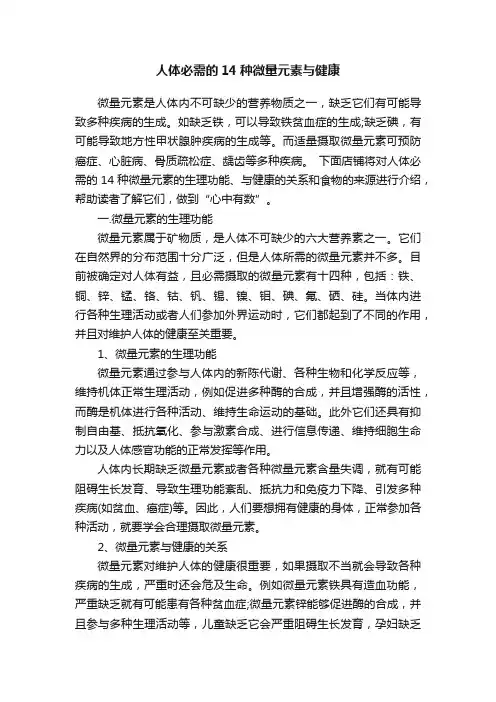 人体必需的 14 种微量元素与健康

微量元素是人体内不可缺少的营养物质之一，缺乏它们有可能导致多种疾病的生成。如缺乏铁，可以导致铁贫血症的生成;缺乏碘，有可能导致地方性甲状腺肿疾病的生成等。而适量摄取微量元素可预防癌症、心脏病、骨质疏松症、龋齿等多种疾病。 下面店铺将对人体必需的 14 种微量元素的生理功能、与健康的关系和食物的来源进行介绍，帮助读者了解它们，做到“心中有数”。

一.微量元素的生理功能

微量元素属于矿物质，是人体不可缺少的六大营养素之一。它们在自然界的分布范围十分广泛，但是人体所需的微量元素并不多。目前被确定对人体有益，且必需摄取的微量元素有十四种，包括：铁、铜、锌、锰、铬、钴、钒、锡、镍、钼、碘、氟、硒、硅。当体内进行各种生理活动或者人们参加外界运动时，它们都起到了不同的作用，并且对维护人体的健康至关重要。

1、微量元素的生理功能

微量元素通过参与人体内的新陈代谢、各种生物和化学反应等，维持机体正常生理活动，例如促进多种酶的合成，并且增强酶的活性，而酶是机体进行各种活动、维持生命运动的基础。此外它们还具有抑制自由基、抵抗氧化、参与激素合成、进行信息传递、维持细胞生命力以及人体感官功能的正常发挥等作用。

人体内长期缺乏微量元素或者各种微量元素含量失调，就有可能阻碍生长发育、导致生理功能紊乱、抵抗力和免疫力下降、引发多种疾病(如贫血、癌症)等。因此，人们要想拥有健康的身体，正常参加各种活动，就要学会合理摄取微量元素。

2、微量元素与健康的关系

微量元素对维护人体的健康很重要，如果摄取不当就会导致各种疾病的生成，严重时还会危及生命。例如微量元素铁具有造血功能，严重缺乏就有可能患有各种贫血症;微量元素锌能够促进酶的合成，并且参与多种生理活动等，儿童缺乏它会严重阻碍生长发育，孕妇缺乏